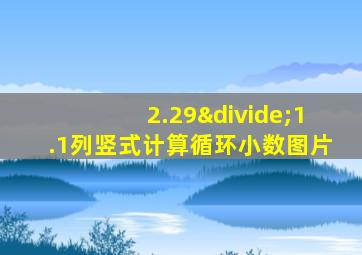 2.29&divide;1.1列竖式计算循环小数图片